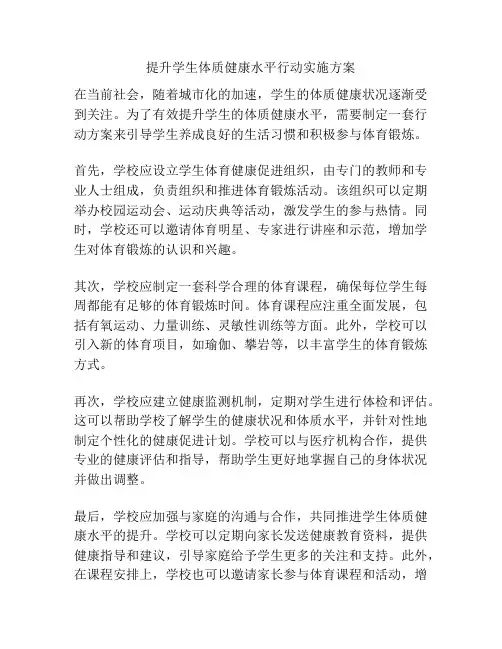 提升学生体质健康水平行动实施方案

在当前社会，随着城市化的加速，学生的体质健康状况逐渐受到关注。为了有效提升学生的体质健康水平，需要制定一套行动方案来引导学生养成良好的生活习惯和积极参与体育锻炼。

首先，学校应设立学生体育健康促进组织，由专门的教师和专业人士组成，负责组织和推进体育锻炼活动。该组织可以定期举办校园运动会、运动庆典等活动，激发学生的参与热情。同时，学校还可以邀请体育明星、专家进行讲座和示范，增加学生对体育锻炼的认识和兴趣。

其次，学校应制定一套科学合理的体育课程，确保每位学生每周都能有足够的体育锻炼时间。体育课程应注重全面发展，包括有氧运动、力量训练、灵敏性训练等方面。此外，学校可以引入新的体育项目，如瑜伽、攀岩等，以丰富学生的体育锻炼方式。

再次，学校应建立健康监测机制，定期对学生进行体检和评估。这可以帮助学校了解学生的健康状况和体质水平，并针对性地制定个性化的健康促进计划。学校可以与医疗机构合作，提供专业的健康评估和指导，帮助学生更好地掌握自己的身体状况并做出调整。

最后，学校应加强与家庭的沟通与合作，共同推进学生体质健康水平的提升。学校可以定期向家长发送健康教育资料，提供健康指导和建议，引导家庭给予学生更多的关注和支持。此外，在课程安排上，学校也可以邀请家长参与体育课程和活动，增